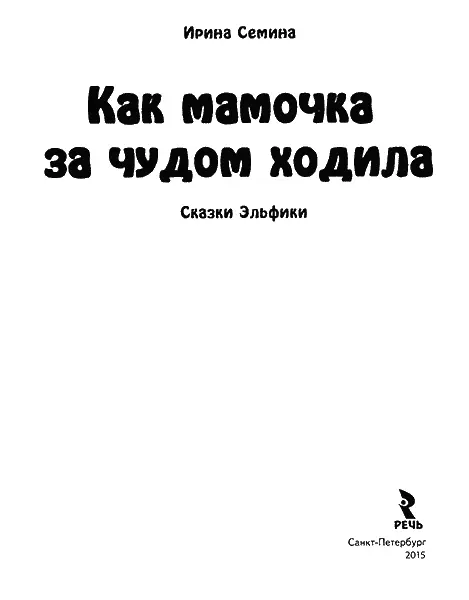 Ирина Семина

Как мамочка за чудом ходила

Сказки Эльфики

РЕЧЬ

Санкт-Петербург
2015